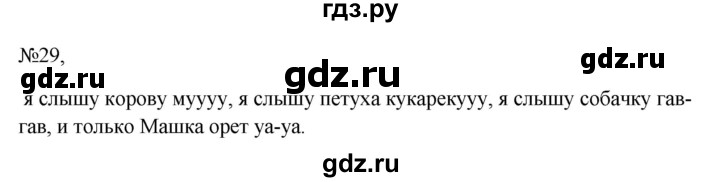 гдз.ру

№29,

gdz.ru gdz.ru gdz.ru

я слышу корову муууу, я слышу петуха кукарекууу, я слышу собачку гав-гав, и только Машка орет уа-уа.

gdz.ru